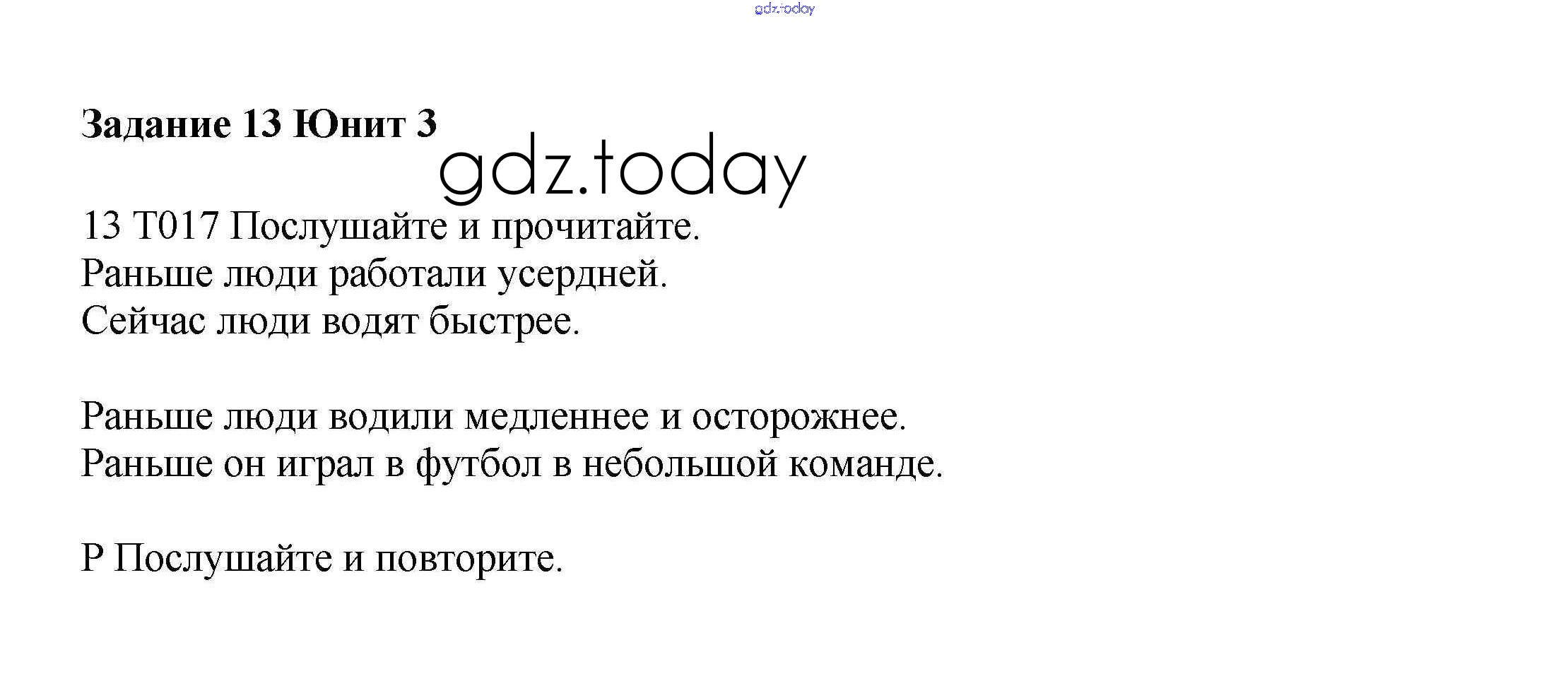 Задание 13 Юнит 3

13 T017 Послушайте и прочитайте.
Раньше люди работали усердней.
Сейчас люди водят быстрее.

Раньше люди водили медленнее и осторожнее.
Раньше он играл в футбол в небольшой команде.

P Послушайте и повторите.

gdz.today